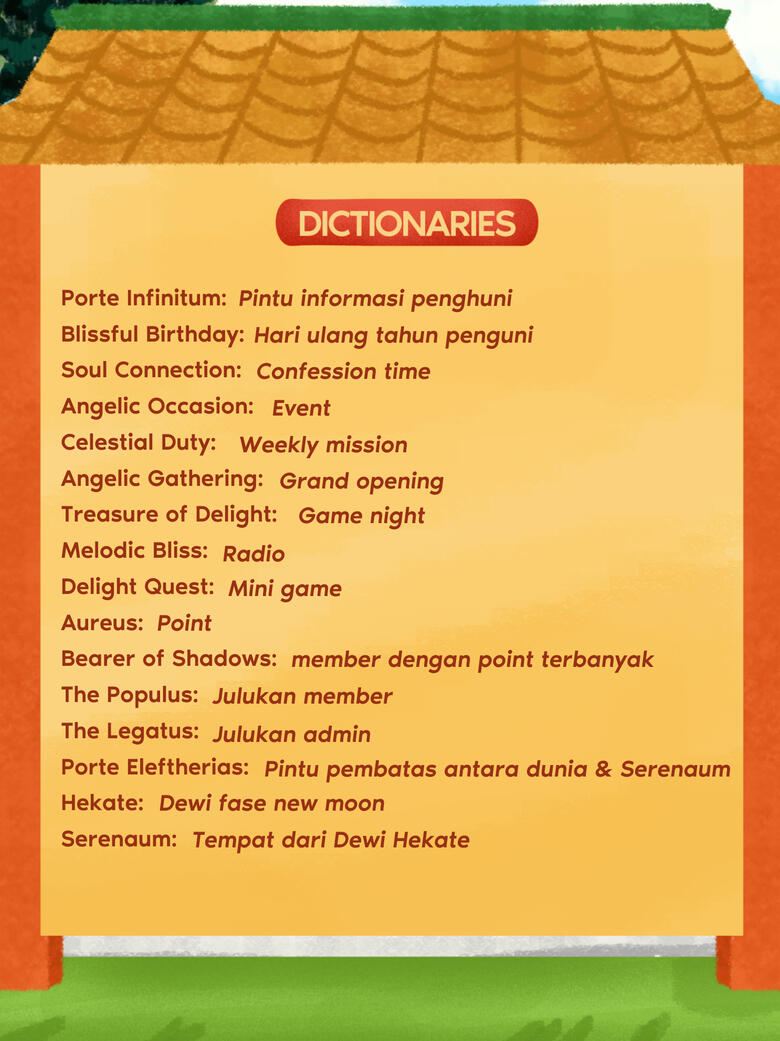 DICTIONARIES

Porte Infinitum: Pintu informasi penghuni
Blissful Birthday: Hari ulang tahun penguni
Soul Connection: Confession time
Angelic Occasion: Event
Celestial Duty: Weekly mission
Angelic Gathering: Grand opening
Treasure of Delight: Game night
Melodic Bliss: Radio
Delight Quest: Mini game
Aureus: Point
Bearer of Shadows: member dengan point terbanyak
The Populus: Julukan member
The Legatus: Julukan admin
Porte Eleftherias: Pintu pembatas antara dunia & Serenaum
Hekate: Dewi fase new moon
Serenaum: Tempat dari Dewi Hekate